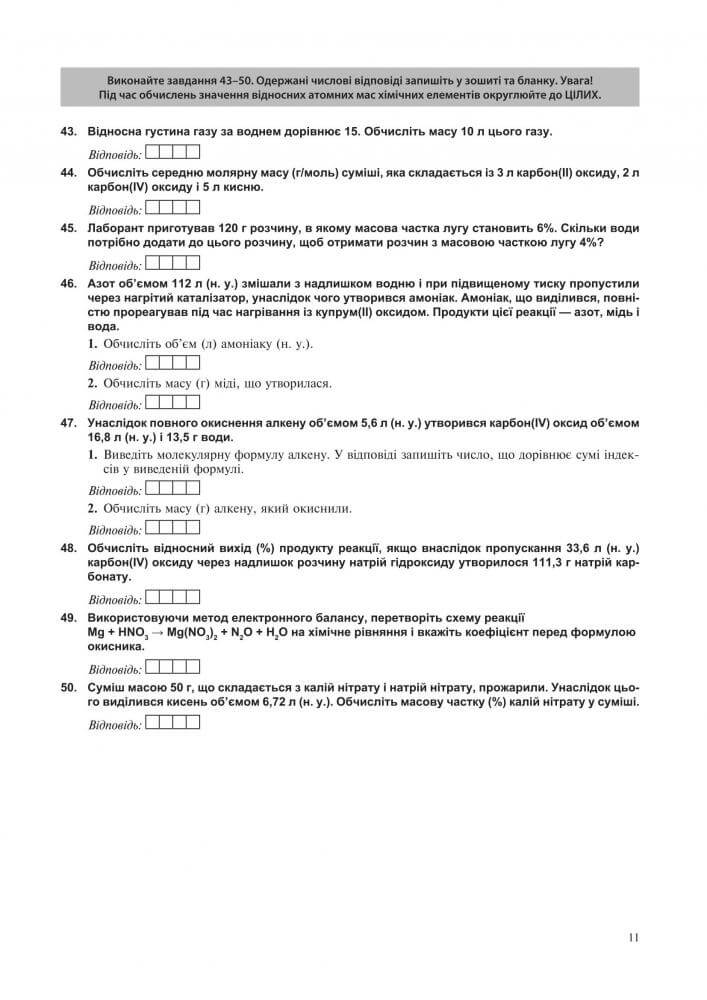 Виконайте завдання 43–50. Одержані числові відповіді запишіть у зошиті та бланку. Увага! Під час обчислень значення відносних атомних мас хімічних елементів округлюйте до ЦІЛИХ.

43. Відносна густина газу за воднем дорівнює 15. Обчисліть масу 10 л цього газу.

Відповідь:

44. Обчисліть середню молярну масу (г/моль) суміші, яка складається із 3 л карбон(II) оксиду, 2 л карбон(IV) оксиду і 5 л кисню.

Відповідь:

45. Лаборант приготував 120 г розчину, в якому масова частка лугу становить 6%. Скільки води потрібно додати до цього розчину, щоб отримати розчин з масовою часткою лугу 4%?

Відповідь:

46. Азот об'ємом 112 л (н. у.) змішали з надлишком водню і при підвищеному тиску пропустили через нагрітий каталізатор, унаслідок чого утворився амоніак. Амоніак, що виділився, повністю прореагував під час нагрівання із купрум(II) оксидом. Продукти цієї реакції — азот, мідь і вода.

1. Обчисліть об'єм (л) амоніаку (н. у.).

Відповідь:

2. Обчисліть масу (г) міді, що утворилася.

Відповідь:

47. Унаслідок повного окиснення алкену об'ємом 5,6 л (н. у.) утворився карбон(IV) оксид об'ємом 16,8 л (н. у.) і 13,5 г води.

1. Виведіть молекулярну формулу алкену. У відповіді запишіть число, що дорівнює сумі індексів у виведеній формулі.

Відповідь:

2. Обчисліть масу (г) алкену, який окиснили.

Відповідь:

48. Обчисліть відносний вихід (%) продукту реакції, якщо внаслідок пропускання 33,6 л (н. у.) карбон(IV) оксиду через надлишок розчину натрій гідроксиду утворилося 111,3 г натрій карбонату.

Відповідь:

49. Використовуючи метод електронного балансу, перетворіть схему реакції $Mg + HNO_3 \rightarrow Mg(NO_3)_2 + N_2O + H_2O$ на хімічне рівняння і вкажіть коефіцієнт перед формулою окисника.

Відповідь:

50. Суміш масою 50 г, що складається з калій нітрату і натрій нітрату, прожарили. Унаслідок цього виділився кисень об'ємом 6,72 л (н. у.). Обчисліть масову частку (%) калій нітрату у суміші.

Відповідь:

11